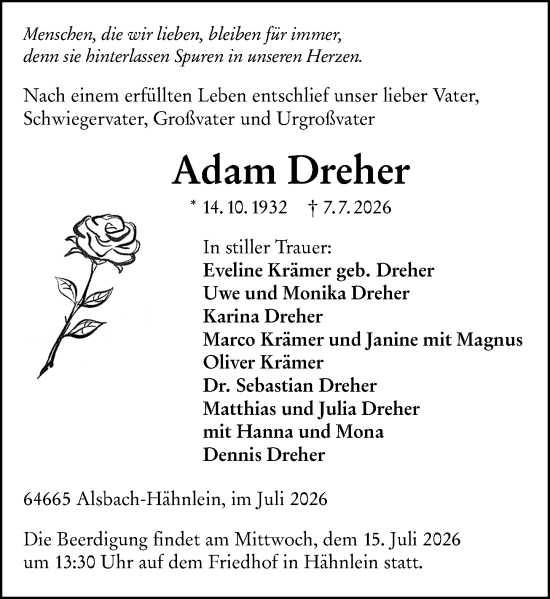 Menschen, die wir lieben, bleiben für immer, denn sie hinterlassen Spuren in unseren Herzen.

Nach einem erfüllten Leben entschlief unser lieber Vater, Schwiegervater, Großvater und Urgroßvater

Adam Dreher

* 14. 10. 1932 † 7. 7. 2026

In stiller Trauer:
Eveline Krämer geb. Dreher
Uwe und Monika Dreher
Karina Dreher
Marco Krämer und Janine mit Magnus
Oliver Krämer
Dr. Sebastian Dreher
Matthias und Julia Dreher
mit Hanna und Mona
Dennis Dreher

64665 Alsbach-Hähnlein, im Juli 2026

Die Beerdigung findet am Mittwoch, dem 15. Juli 2026 um 13:30 Uhr auf dem Friedhof in Hähnlein statt.